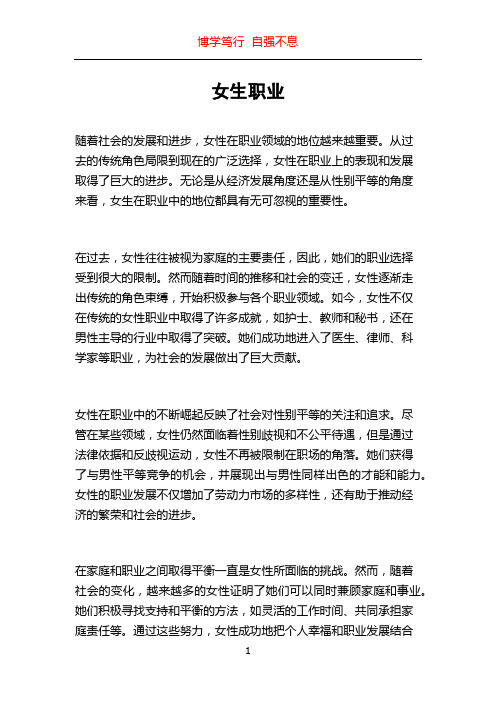 博学笃行 自强不息

女生职业

随着社会的发展和进步，女性在职业领域的地位越来越重要。从过去的传统角色局限到现在的广泛选择，女性在职业上的表现和发展取得了巨大的进步。无论是从经济发展角度还是从性别平等的角度来看，女生在职业中的地位都具有无可忽视的重要性。

在过去，女性往往被视为家庭的主要责任，因此，她们的职业选择受到很大的限制。然而随着时间的推移和社会的变迁，女性逐渐走出传统的角色束缚，开始积极参与各个职业领域。如今，女性不仅在传统的女性职业中取得了许多成就，如护士、教师和秘书，还在男性主导的行业中取得了突破。她们成功地进入了医生、律师、科学家等职业，为社会的发展做出了巨大贡献。

女性在职业中的不断崛起反映了社会对性别平等的关注和追求。尽管在某些领域，女性仍然面临着性别歧视和不公平待遇，但是通过法律依据和反歧视运动，女性不再被限制在职场的角落。她们获得了与男性平等竞争的机会，并展现出与男性同样出色的才能和能力。女性的职业发展不仅增加了劳动力市场的多样性，还有助于推动经济的繁荣和社会的进步。

在家庭和职业之间取得平衡一直是女性所面临的挑战。然而，随着社会的变化，越来越多的女性证明了她们可以同时兼顾家庭和事业。她们积极寻找支持和平衡的方法，如灵活的工作时间、共同承担家庭责任等。通过这些努力，女性成功地把个人幸福和职业发展结合

1